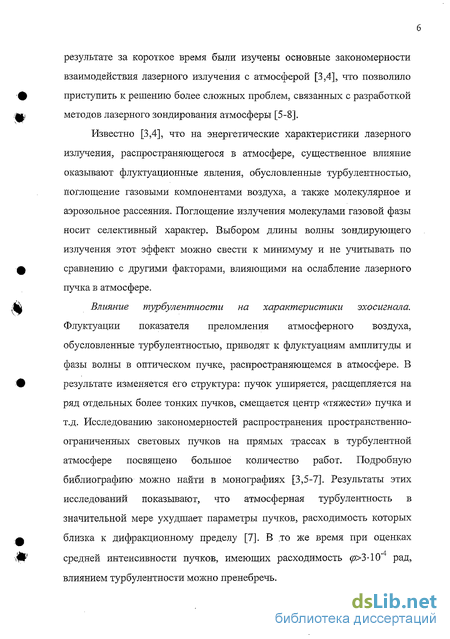 6

результате за короткое время были изучены основные закономерности взаимодействия лазерного излучения с атмосферой [3,4], что позволило приступить к решению более сложных проблем, связанных с разработкой методов лазерного зондирования атмосферы [5-8].

Известно [3,4], что на энергетические характеристики лазерного излучения, распространяющегося в атмосфере, существенное влияние оказывают флуктуационные явления, обусловленные турбулентностью, поглощение газовыми компонентами воздуха, а также молекулярное и аэрозольное рассеяния. Поглощение излучения молекулами газовой фазы носит селективный характер. Выбором длины волны зондирующего излучения этот эффект можно свести к минимуму и не учитывать по сравнению с другими факторами, влияющими на ослабление лазерного пучка в атмосфере.

Влияние турбулентности на характеристики эхосигнала. Флуктуации показателя преломления атмосферного воздуха, обусловленные турбулентностью, приводят к флуктуациям амплитуды и фазы волны в оптическом пучке, распространяющемся в атмосфере. В результате изменяется его структура: пучок уширяется, расщепляется на ряд отдельных более тонких пучков, смещается центр «тяжести» пучка и т.д. Исследованию закономерностей распространения пространственно-ограниченных световых пучков на прямых трассах в турбулентной атмосфере посвящено большое количество работ. Подробную библиографию можно найти в монографиях [3,5-7]. Результаты этих исследований показывают, что атмосферная турбулентность в значительной мере ухудшает параметры пучков, расходимость которых близка к дифракционному пределу [7]. В то же время при оценках средней интенсивности пучков, имеющих расходимость $\varphi>3\cdot10^{-4}$ рад, влиянием турбулентности можно пренебречь.

dsLib.net
библиотека диссертаций